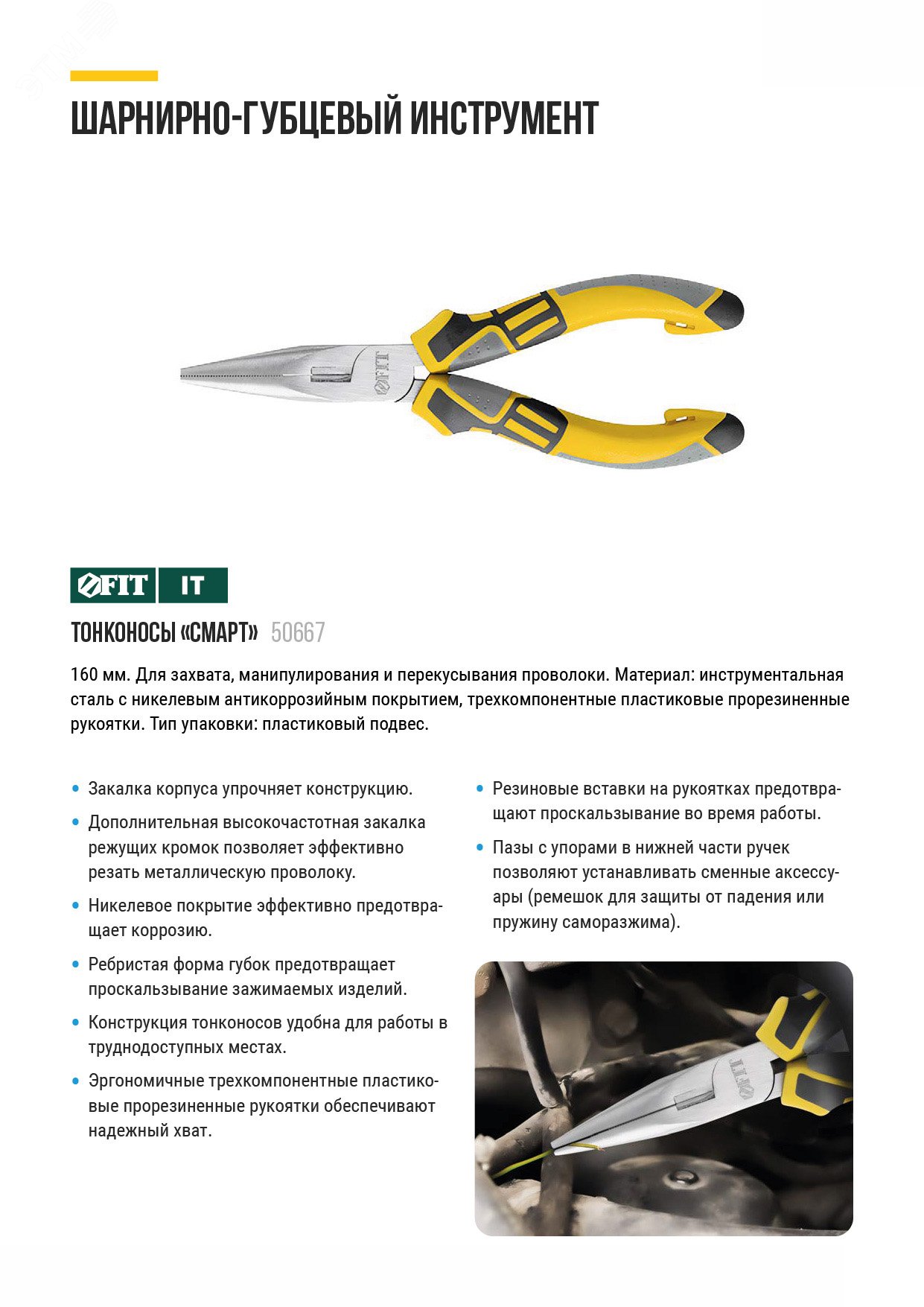 ШАРНИРНО-ГУБЦЕВЫЙ ИНСТРУМЕНТ

FIT

FIT IT

ТОНКОНОСЫ «СМАРТ» 50667

160 мм. Для захвата, манипулирования и перекусывания проволоки. Материал: инструментальная сталь с никелевым антикоррозийным покрытием, трехкомпонентные пластиковые прорезиненные рукоятки. Тип упаковки: пластиковый подвес.

• Закалка корпуса упрочняет конструкцию.
• Дополнительная высокочастотная закалка режущих кромок позволяет эффективно резать металлическую проволоку.
• Никелевое покрытие эффективно предотвращает коррозию.
• Ребристая форма губок предотвращает проскальзывание зажимаемых изделий.
• Конструкция тонконосов удобна для работы в труднодоступных местах.
• Эргономичные трехкомпонентные пластиковые прорезиненные рукоятки обеспечивают надежный хват.

• Резиновые вставки на рукоятках предотвращают проскальзывание во время работы.
• Пазы с упорами в нижней части ручек позволяют устанавливать сменные аксессуары (ремешок для защиты от падения или пружину саморазжима).

FIT